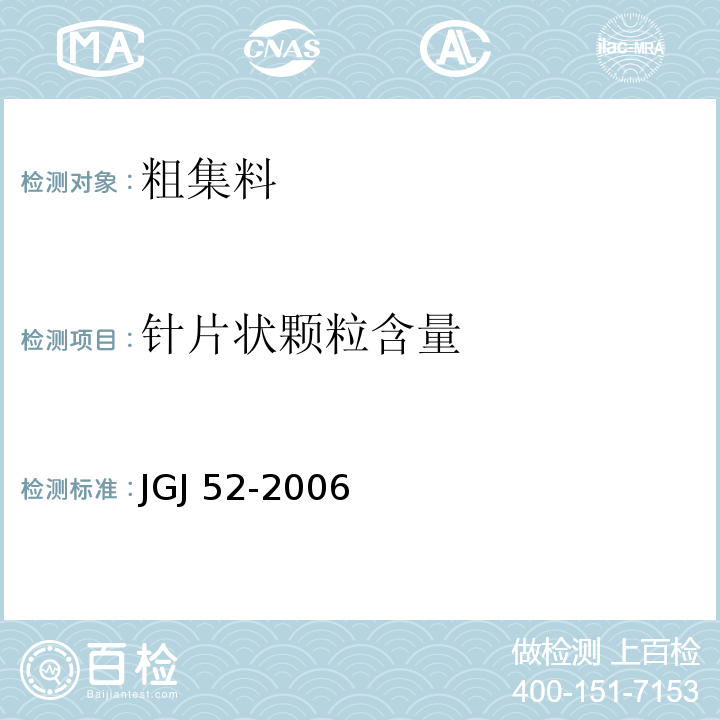 MA CNAS AL ilac-MRA

检测对象：粗集料

检测项目：针片状颗粒含量

检测标准：JGJ 52-2006

百检
Baijiantest.com

做检测 上百检
400-151-7153